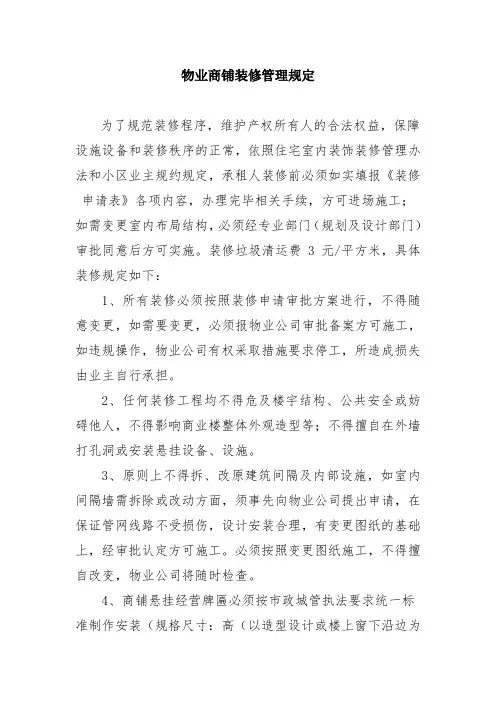 物业商铺装修管理规定

为了规范装修程序，维护产权所有人的合法权益，保障设施设备和装修秩序的正常，依照住宅室内装饰装修管理办法和小区业主规约规定，承租人装修前必须如实填报《装修申请表》各项内容，办理完毕相关手续，方可进场施工；如需变更室内布局结构，必须经专业部门（规划及设计部门）审批同意后方可实施。装修垃圾清运费 3 元/平方米，具体装修规定如下：

1、所有装修必须按照装修申请审批方案进行，不得随意变更，如需要变更，必须报物业公司审批备案方可施工，如违规操作，物业公司有权采取措施要求停工，所造成损失由业主自行承担。

2、任何装修工程均不得危及楼宇结构、公共安全或妨碍他人，不得影响商业楼整体外观造型等；不得擅自在外墙打孔洞或安装悬挂设备、设施。

3、原则上不得拆、改原建筑间隔及内部设施，如室内间隔墙需拆除或改动方面，须事先向物业公司提出申请，在保证管网线路不受损伤，设计安装合理，有变更图纸的基础上，经审批认定方可施工。必须按照变更图纸施工，不得擅自改变，物业公司将随时检查。

4、商铺悬挂经营牌匾必须按市政城管执法要求统一标准制作安装（规格尺寸：高（以造型设计或楼上窗下沿边为